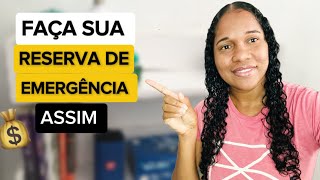 FAÇA SUA
RESERVA DE
EMERGÊNCIA
ASSIM

$